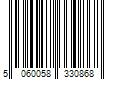 5 060058 330868